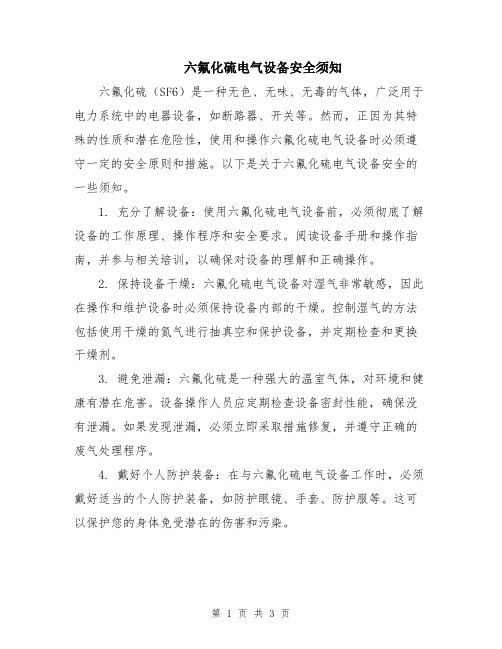 六氟化硫电气设备安全须知

六氟化硫（SF6）是一种无色、无味、无毒的气体，广泛用于电力系统中的电器设备，如断路器、开关等。然而，正因为其特殊的性质和潜在危险性，使用和操作六氟化硫电气设备时必须遵守一定的安全原则和措施。以下是关于六氟化硫电气设备安全的一些须知。

1. 充分了解设备：使用六氟化硫电气设备前，必须彻底了解设备的工作原理、操作程序和安全要求。阅读设备手册和操作指南，并参与相关培训，以确保对设备的理解和正确操作。

2. 保持设备干燥：六氟化硫电气设备对湿气非常敏感，因此在操作和维护设备时必须保持设备内部的干燥。控制湿气的方法包括使用干燥的氮气进行抽真空和保护设备，并定期检查和更换干燥剂。

3. 避免泄漏：六氟化硫是一种强大的温室气体，对环境和健康有潜在危害。设备操作人员应定期检查设备密封性能，确保没有泄漏。如果发现泄漏，必须立即采取措施修复，并遵守正确的废气处理程序。

4. 戴好个人防护装备：在与六氟化硫电气设备工作时，必须戴好适当的个人防护装备，如防护眼镜、手套、防护服等。这可以保护您的身体免受潜在的伤害和污染。

第 1 页 共 3 页